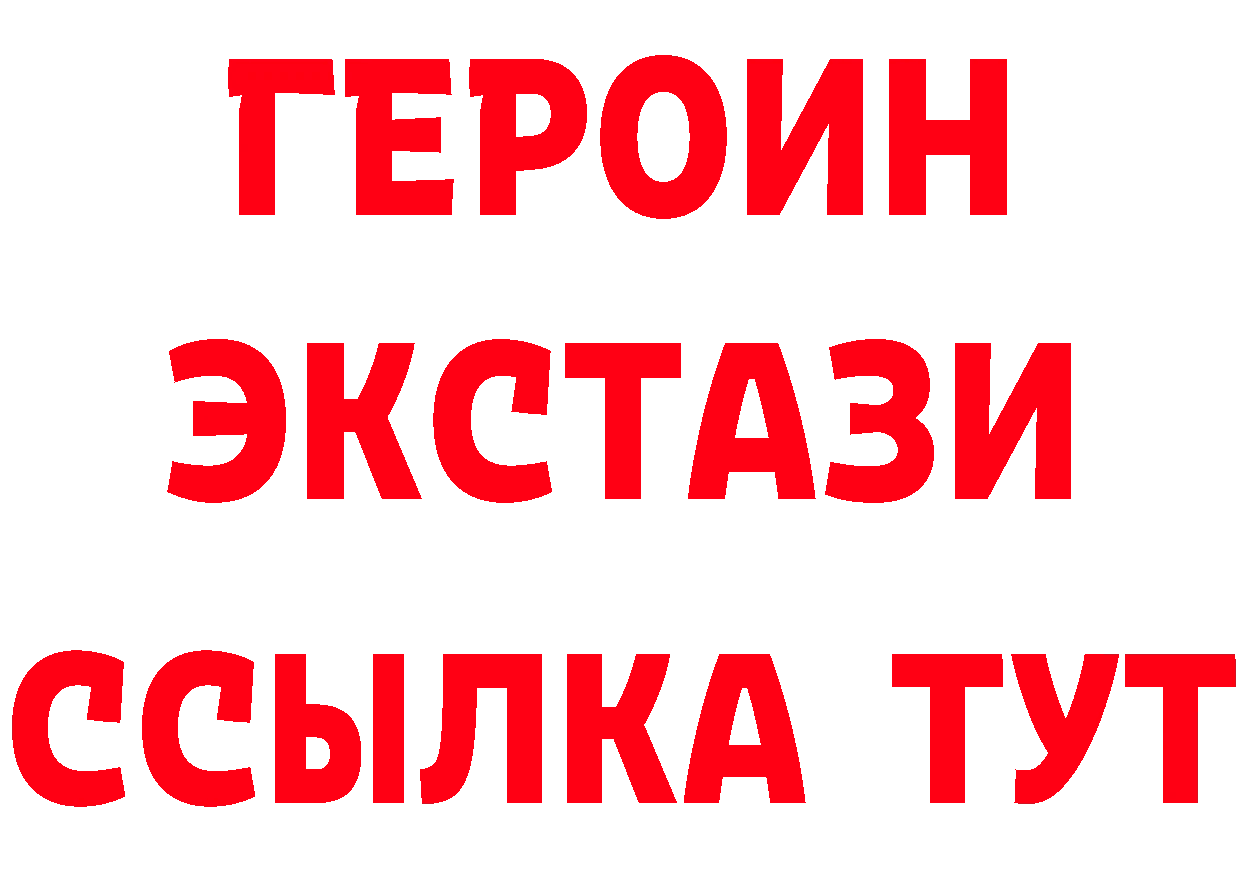 ГЕРОИН
ЭКСТАЗИ
ССЫЛКА ТУТ